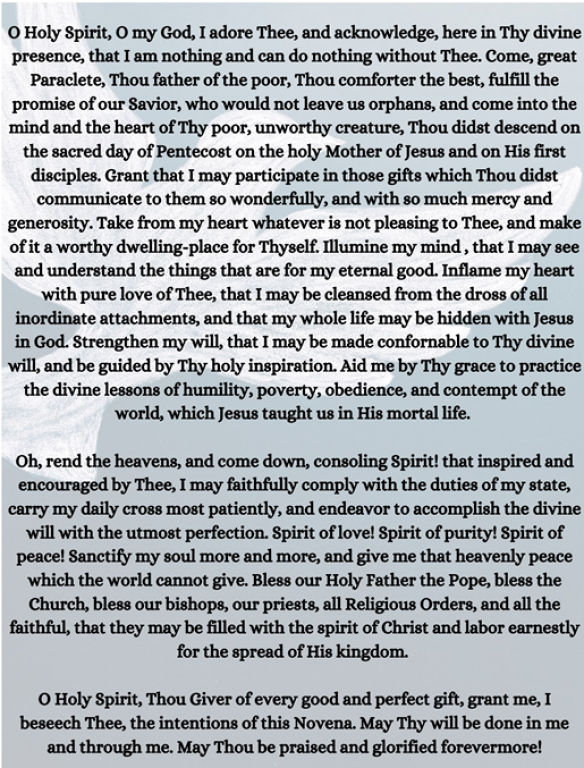 O Holy Spirit, O my God, I adore Thee, and acknowledge, here in Thy divine presence, that I am nothing and can do nothing without Thee. Come, great Paraclete, Thou father of the poor, Thou comforter the best, fulfill the promise of our Savior, who would not leave us orphans, and come into the mind and the heart of Thy poor, unworthy creature, Thou didst descend on the sacred day of Pentecost on the holy Mother of Jesus and on His first disciples. Grant that I may participate in those gifts which Thou didst communicate to them so wonderfully, and with so much mercy and generosity. Take from my heart whatever is not pleasing to Thee, and make of it a worthy dwelling-place for Thyself. Illumine my mind , that I may see and understand the things that are for my eternal good. Inflame my heart with pure love of Thee, that I may be cleansed from the dross of all inordinate attachments, and that my whole life may be hidden with Jesus in God. Strengthen my will, that I may be made confornable to Thy divine will, and be guided by Thy holy inspiration. Aid me by Thy grace to practice the divine lessons of humility, poverty, obedience, and contempt of the world, which Jesus taught us in His mortal life.

Oh, rend the heavens, and come down, consoling Spirit! that inspired and encouraged by Thee, I may faithfully comply with the duties of my state, carry my daily cross most patiently, and endeavor to accomplish the divine will with the utmost perfection. Spirit of love! Spirit of purity! Spirit of peace! Sanctify my soul more and more, and give me that heavenly peace which the world cannot give. Bless our Holy Father the Pope, bless the Church, bless our bishops, our priests, all Religious Orders, and all the faithful, that they may be filled with the spirit of Christ and labor earnestly for the spread of His kingdom.

O Holy Spirit, Thou Giver of every good and perfect gift, grant me, I beseech Thee, the intentions of this Novena. May Thy will be done in me and through me. May Thou be praised and glorified forevermore!